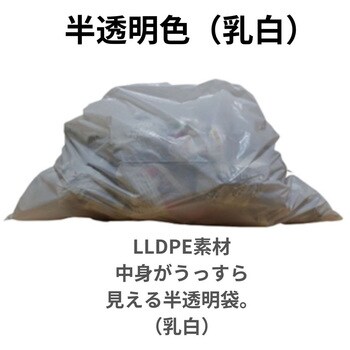 半透明色（乳白）

LLDPE素材
中身がうっすら
見える半透明袋。
（乳白）